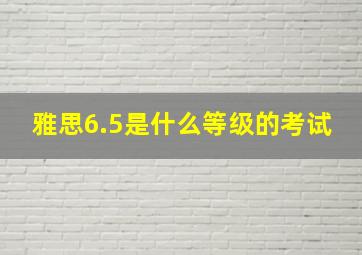 雅思6.5是什么等级的考试